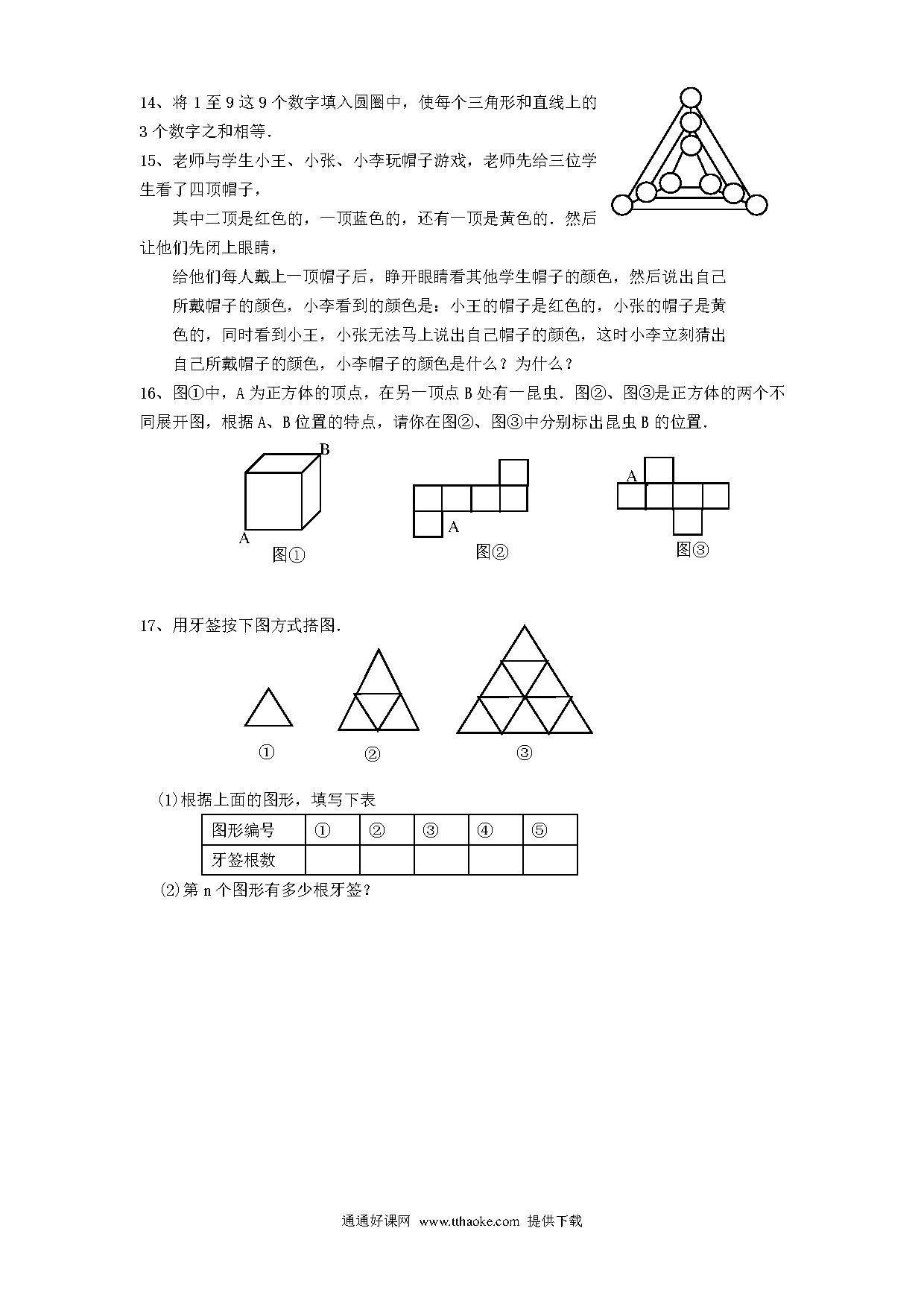 14、将 1 至 9 这 9 个数字填入圆圈中，使每个三角形和直线上的 3 个数字之和相等.

15、老师与学生小王、小张、小李玩帽子游戏，老师先给三位学生看了四顶帽子，

其中二顶是红色的，一顶蓝色的，还有一顶是黄色的. 然后让他们先闭上眼睛，

给他们每人戴上一顶帽子后，睁开眼睛看其他学生帽子的颜色，然后说出自己所戴帽子的颜色，小李看到的颜色是：小王的帽子是红色的，小张的帽子是黄色的，同时看到小王，小张无法马上说出自己帽子的颜色，这时小李立刻猜出自己所戴帽子的颜色，小李帽子的颜色是什么？为什么？

16、图①中，A 为正方体的顶点，在另一顶点 B 处有一昆虫. 图②、图③是正方体的两个不同展开图，根据 A、B 位置的特点，请你在图②、图③中分别标出昆虫 B 的位置.

B
A
图①
A
图②
A
图③

17、用牙签按下图方式搭图.

①
②
③

(1)根据上面的图形，填写下表

| 图形编号 | ① | ② | ③ | ④ | ⑤ |
|---|---|---|---|---|---|
| 牙签根数 | | | | | |

(2)第 n 个图形有多少根牙签？

通通好课网 www.tthaoke.com 提供下载